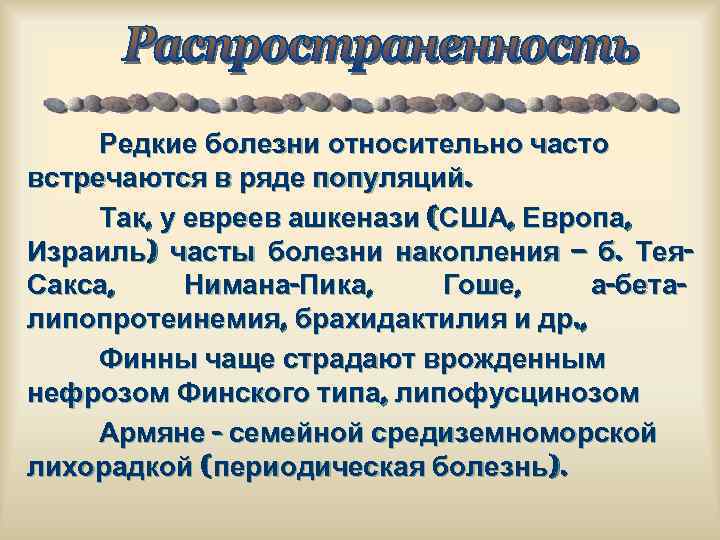 Распространенность

Редкие болезни относительно часто встречаются в ряде популяций.

Так, у евреев ашкенази (США, Европа, Израиль) часты болезни накопления – б. Тея-Сакса, Нимана-Пика, Гоше, а-бета-липопротеинемия, брахидактилия и др.,

Финны чаще страдают врожденным нефрозом Финского типа, липофусцинозом

Армяне - семейной средиземноморской лихорадкой (периодическая болезнь).